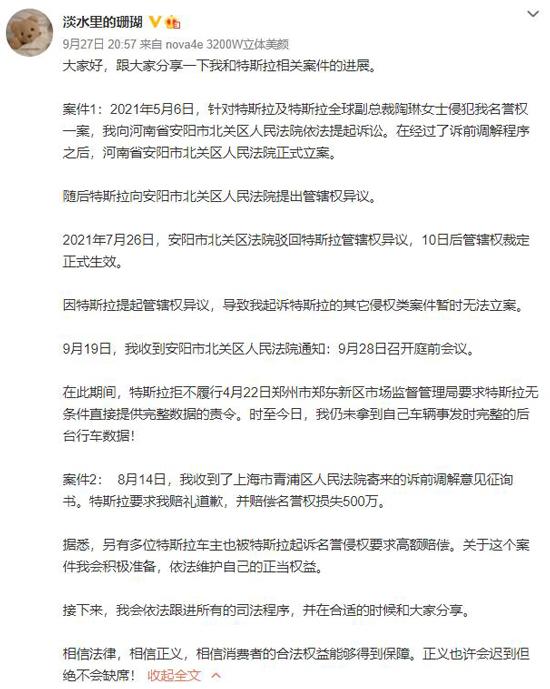 淡水里的珊瑚

9月27日 20:57 来自 nova4e 3200W立体美颜

大家好，跟大家分享一下我和特斯拉相关案件的进展。

案件1：2021年5月6日，针对特斯拉及特斯拉全球副总裁陶琳女士侵犯我名誉权一案，我向河南省安阳市北关区人民法院依法提起诉讼。在经过了诉前调解程序之后，河南省安阳市北关区人民法院正式立案。

随后特斯拉向安阳市北关区人民法院提出管辖权异议。

2021年7月26日，安阳市北关区法院驳回特斯拉管辖权异议，10日后管辖权裁定正式生效。

因特斯拉提起管辖权异议，导致我起诉特斯拉的其它侵权类案件暂时无法立案。

9月19日，我收到安阳市北关区人民法院通知：9月28日召开庭前会议。

在此期间，特斯拉拒不履行4月22日郑州市郑东新区市场监督管理局要求特斯拉无条件直接提供完整数据的责令。时至今日，我仍未拿到自己车辆事发时完整的后台行车数据！

案件2： 8月14日，我收到了上海市青浦区人民法院寄来的诉前调解意见征询书。特斯拉要求我赔礼道歉，并赔偿名誉权损失500万。

据悉，另有多位特斯拉车主也被特斯拉起诉名誉侵权要求高额赔偿。关于这个案件我会积极准备，依法维护自己的正当权益。

接下来，我会依法跟进所有的司法程序，并在合适的时候和大家分享。

相信法律，相信正义，相信消费者的合法权益能够得到保障。正义也许会迟到但绝不会缺席！ 收起全文